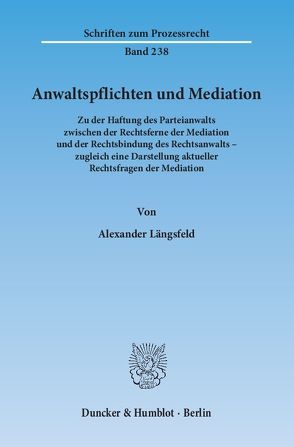 Schriften zum Prozessrecht

Band 238

Anwaltspflichten und Mediation

Zu der Haftung des Parteianwalts zwischen der Rechtsferne der Mediation und der Rechtsbindung des Rechtsanwalts – zugleich eine Darstellung aktueller Rechtsfragen der Mediation

Von

Alexander Längsfeld

Duncker & Humblot · Berlin